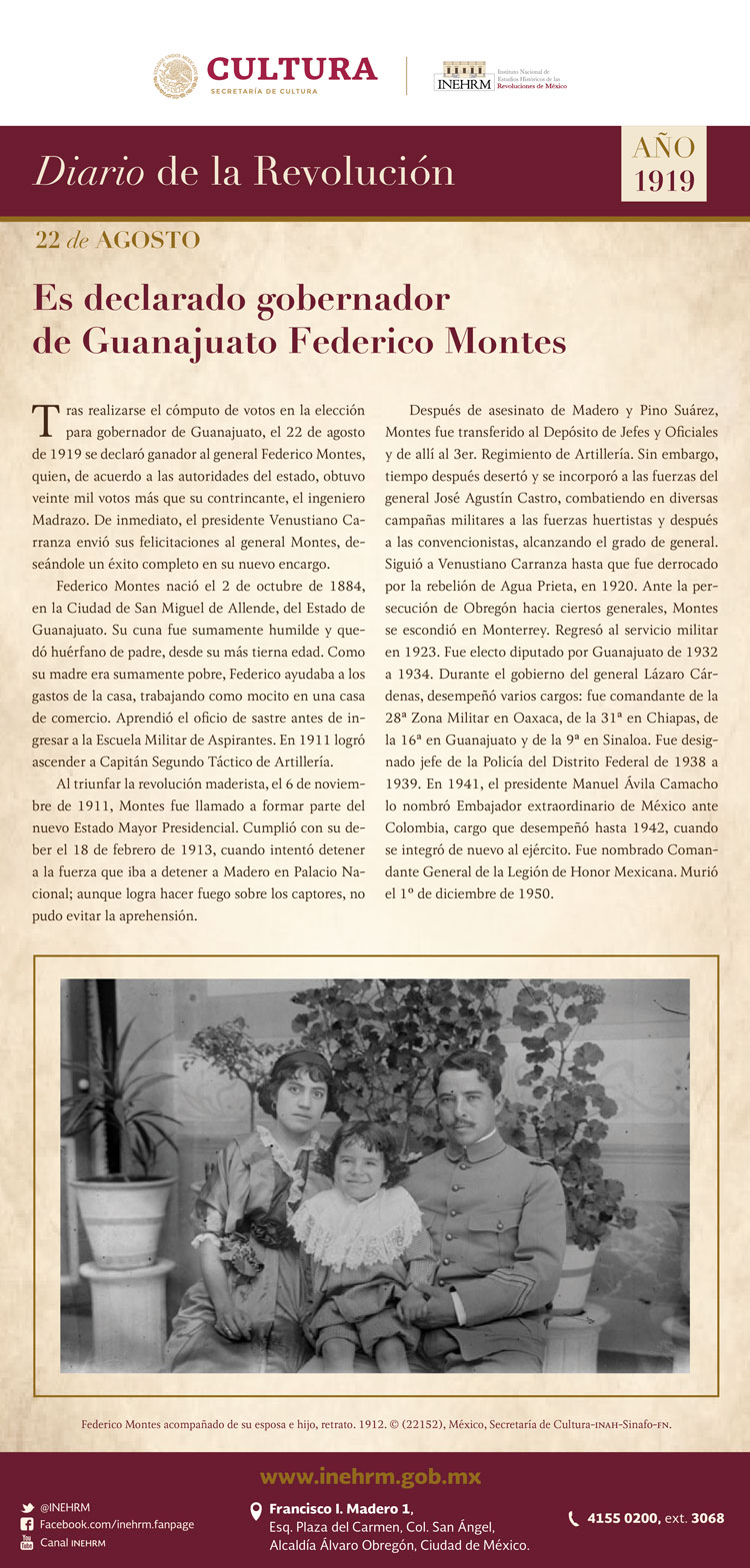 CULTURA
SECRETARÍA DE CULTURA

INEHRM Instituto Nacional de Estudios Históricos de las Revoluciones de México

Diario de la Revolución

AÑO 1919

22 de AGOSTO

Es declarado gobernador de Guanajuato Federico Montes

Tras realizarse el cómputo de votos en la elección para gobernador de Guanajuato, el 22 de agosto de 1919 se declaró ganador al general Federico Montes, quien, de acuerdo a las autoridades del estado, obtuvo veinte mil votos más que su contrincante, el ingeniero Madrazo. De inmediato, el presidente Venustiano Carranza envió sus felicitaciones al general Montes, deseándole un éxito completo en su nuevo encargo.

Federico Montes nació el 2 de octubre de 1884, en la Ciudad de San Miguel de Allende, del Estado de Guanajuato. Su cuna fue sumamente humilde y quedó huérfano de padre, desde su más tierna edad. Como su madre era sumamente pobre, Federico ayudaba a los gastos de la casa, trabajando como mocito en una casa de comercio. Aprendió el oficio de sastre antes de ingresar a la Escuela Militar de Aspirantes. En 1911 logró ascender a Capitán Segundo Táctico de Artillería.

Al triunfar la revolución maderista, el 6 de noviembre de 1911, Montes fue llamado a formar parte del nuevo Estado Mayor Presidencial. Cumplió con su deber el 18 de febrero de 1913, cuando intentó detener a la fuerza que iba a detener a Madero en Palacio Nacional; aunque logra hacer fuego sobre los captores, no pudo evitar la aprehensión.

Después de asesinato de Madero y Pino Suárez, Montes fue transferido al Depósito de Jefes y Oficiales y de allí al 3er. Regimiento de Artillería. Sin embargo, tiempo después desertó y se incorporó a las fuerzas del general José Agustín Castro, combatiendo en diversas campañas militares a las fuerzas huertistas y después a las convencionistas, alcanzando el grado de general. Siguió a Venustiano Carranza hasta que fue derrocado por la rebelión de Agua Prieta, en 1920. Ante la persecución de Obregón hacia ciertos generales, Montes se escondió en Monterrey. Regresó al servicio militar en 1923. Fue electo diputado por Guanajuato de 1932 a 1934. Durante el gobierno del general Lázaro Cárdenas, desempeñó varios cargos: fue comandante de la 28ª Zona Militar en Oaxaca, de la 31ª en Chiapas, de la 16ª en Guanajuato y de la 9ª en Sinaloa. Fue designado jefe de la Policía del Distrito Federal de 1938 a 1939. En 1941, el presidente Manuel Ávila Camacho lo nombró Embajador extraordinario de México ante Colombia, cargo que desempeñó hasta 1942, cuando se integró de nuevo al ejército. Fue nombrado Comandante General de la Legión de Honor Mexicana. Murió el 1º de diciembre de 1950.

Federico Montes acompañado de su esposa e hijo, retrato. 1912. © (22152), México, Secretaría de Cultura-INAH-Sinafo-FN.

www.inehrm.gob.mx

@INEHRM
Facebook.com/inehrm.fanpage
Canal INEHRM

Francisco I. Madero 1,
Esq. Plaza del Carmen, Col. San Ángel,
Alcaldía Álvaro Obregón, Ciudad de México.

4155 0200, ext. 3068